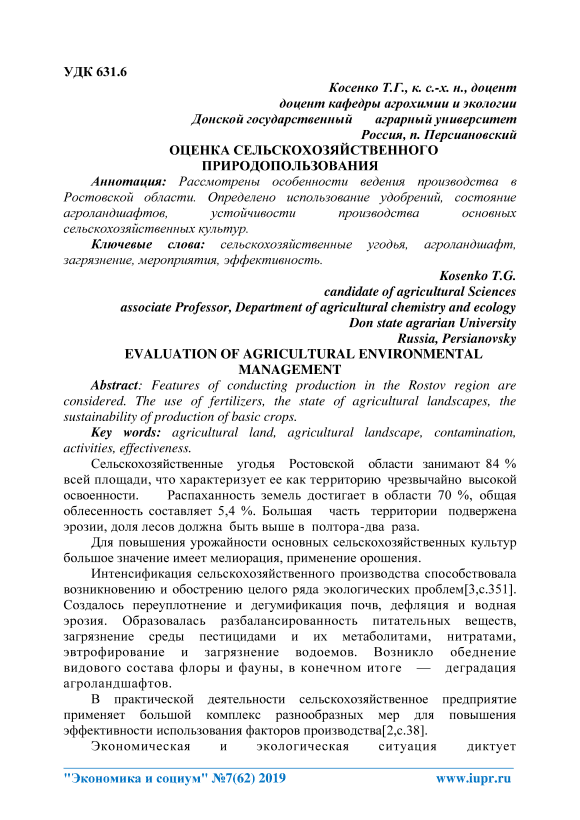 УДК 631.6

Косенко Т.Г., к. с.-х. н., доцент
доцент кафедры агрохимии и экологии
Донской государственный аграрный университет
Россия, п. Персиановский

ОЦЕНКА СЕЛЬСКОХОЗЯЙСТВЕННОГО ПРИРОДОПОЛЬЗОВАНИЯ

Аннотация: Рассмотрены особенности ведения производства в Ростовской области. Определено использование удобрений, состояние агроландшафтов, устойчивости производства основных сельскохозяйственных культур.

Ключевые слова: сельскохозяйственные угодья, агроландшафт, загрязнение, мероприятия, эффективность.

Kosenko T.G.
candidate of agricultural Sciences
associate Professor, Department of agricultural chemistry and ecology
Don state agrarian University
Russia, Persianovsky

EVALUATION OF AGRICULTURAL ENVIRONMENTAL MANAGEMENT

Abstract: Features of conducting production in the Rostov region are considered. The use of fertilizers, the state of agricultural landscapes, the sustainability of production of basic crops.

Key words: agricultural land, agricultural landscape, contamination, activities, effectiveness.

Сельскохозяйственные угодья Ростовской области занимают 84 % всей площади, что характеризует ее как территорию чрезвычайно высокой освоенности. Распаханность земель достигает в области 70 %, общая облесенность составляет 5,4 %. Большая часть территории подвержена эрозии, доля лесов должна быть выше в полтора-два раза.

Для повышения урожайности основных сельскохозяйственных культур большое значение имеет мелиорация, применение орошения.

Интенсификация сельскохозяйственного производства способствовала возникновению и обострению целого ряда экологических проблем[3,с.351]. Создалось переуплотнение и дегумификация почв, дефляция и водная эрозия. Образовалась разбалансированность питательных веществ, загрязнение среды пестицидами и их метаболитами, нитратами, эвтрофирование и загрязнение водоемов. Возникло обеднение видового состава флоры и фауны, в конечном итоге — деградация агроландшафтов.

В практической деятельности сельскохозяйственное предприятие применяет большой комплекс разнообразных мер для повышения эффективности использования факторов производства[2,с.38].

Экономическая и экологическая ситуация диктует

"Экономика и социум" №7(62) 2019 www.iupr.ru